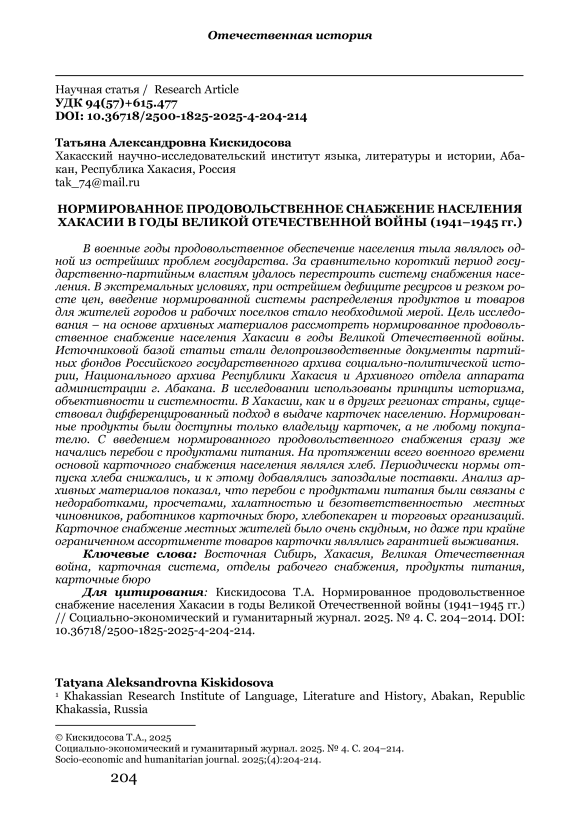 Отечественная история

Научная статья / Research Article
УДК 94(57)+615.477
DOI: 10.36718/2500-1825-2025-4-204-214

Татьяна Александровна Кискидосова
Хакасский научно-исследовательский институт языка, литературы и истории, Абакан, Республика Хакасия, Россия
tak_74@mail.ru

НОРМИРОВАННОЕ ПРОДОВОЛЬСТВЕННОЕ СНАБЖЕНИЕ НАСЕЛЕНИЯ ХАКАСИИ В ГОДЫ ВЕЛИКОЙ ОТЕЧЕСТВЕННОЙ ВОЙНЫ (1941–1945 гг.)

В военные годы продовольственное обеспечение населения тыла являлось одной из острейших проблем государства. За сравнительно короткий период государственно-партийным властям удалось перестроить систему снабжения населения. В экстремальных условиях, при острейшем дефиците ресурсов и резком росте цен, введение нормированной системы распределения продуктов и товаров для жителей городов и рабочих поселков стало необходимой мерой. Цель исследования – на основе архивных материалов рассмотреть нормированное продовольственное снабжение населения Хакасии в годы Великой Отечественной войны. Источниковой базой статьи стали делопроизводственные документы партийных фондов Российского государственного архива социально-политической истории, Национального архива Республики Хакасия и Архивного отдела аппарата администрации г. Абакана. В исследовании использованы принципы историзма, объективности и системности. В Хакасии, как и в других регионах страны, существовал дифференцированный подход в выдаче карточек населению. Нормированные продукты были доступны только владельцу карточек, а не любому покупателю. С введением нормированного продовольственного снабжения сразу же начались перебои с продуктами питания. На протяжении всего военного времени основой карточного снабжения населения являлся хлеб. Периодически нормы отпуска хлеба снижались, и к этому добавлялись запоздалые поставки. Анализ архивных материалов показал, что перебои с продуктами питания были связаны с недоработками, просчетами, халатностью и безответственностью местных чиновников, работников карточных бюро, хлебопекарен и торговых организаций. Карточное снабжение местных жителей было очень скудным, но даже при крайне ограниченном ассортименте товаров карточки являлись гарантией выживания.

Ключевые слова: Восточная Сибирь, Хакасия, Великая Отечественная война, карточная система, отделы рабочего снабжения, продукты питания, карточные бюро

Для цитирования: Кискидосова Т.А. Нормированное продовольственное снабжение населения Хакасии в годы Великой Отечественной войны (1941–1945 гг.) // Социально-экономический и гуманитарный журнал. 2025. № 4. С. 204–2014. DOI: 10.36718/2500-1825-2025-4-204-214.

Tatyana Aleksandrovna Kiskidosova
¹ Khakassian Research Institute of Language, Literature and History, Abakan, Republic Khakassia, Russia

© Кискидосова Т.А., 2025
Социально-экономический и гуманитарный журнал. 2025. № 4. С. 204–214.
Socio-economic and humanitarian journal. 2025;(4):204-214.

204